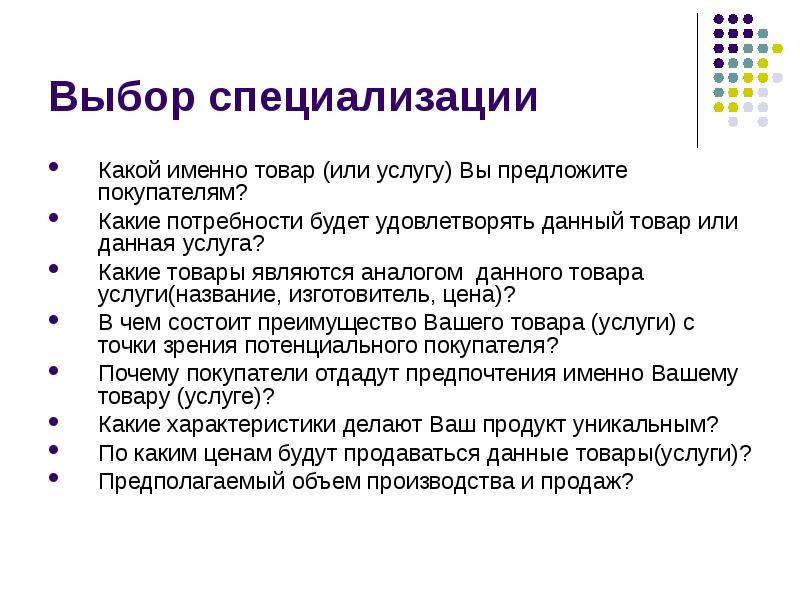 Выбор специализации

• Какой именно товар (или услугу) Вы предложите покупателям?
• Какие потребности будет удовлетворять данный товар или данная услуга?
• Какие товары являются аналогом  данного товара услуги(название, изготовитель, цена)?
• В чем состоит преимущество Вашего товара (услуги) с точки зрения потенциального покупателя?
• Почему покупатели отдадут предпочтения именно Вашему товару (услуге)?
• Какие характеристики делают Ваш продукт уникальным?
• По каким ценам будут продаваться данные товары(услуги)?
• Предполагаемый объем производства и продаж?